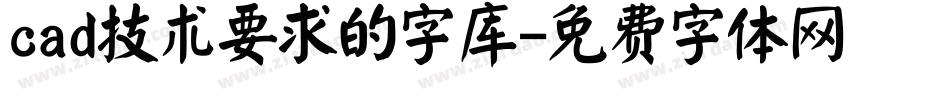 cad技术要求的字库-免费字体网